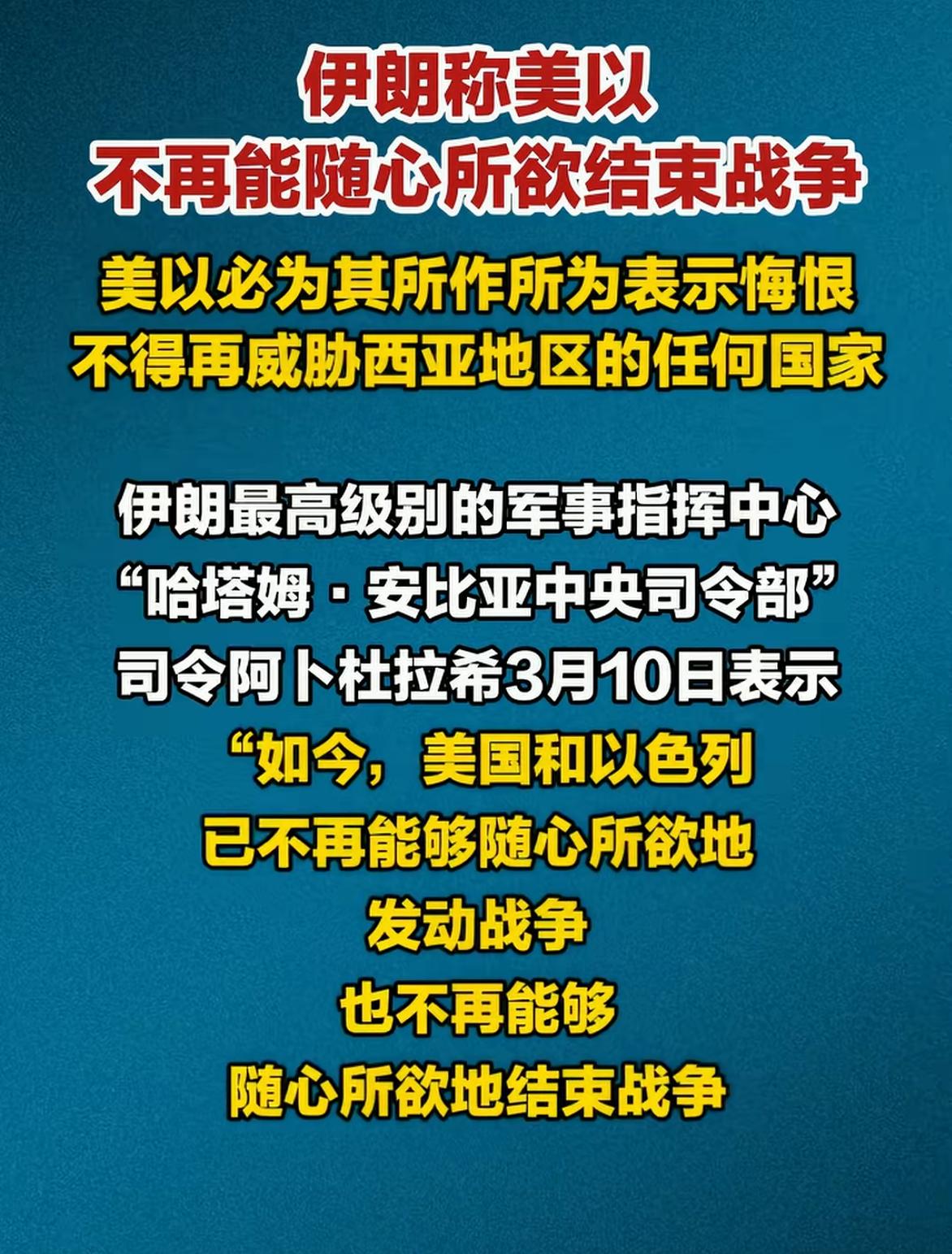 伊朗称美以
不再能随心所欲结束战争

美以必为其所作所为表示悔恨
不得再威胁西亚地区的任何国家

伊朗最高级别的军事指挥中心
“哈塔姆·安比亚中央司令部”
司令阿卜杜拉希3月10日表示
“如今，美国和以色列
已不再能够随心所欲地
发动战争
也不再能够
随心所欲地结束战争